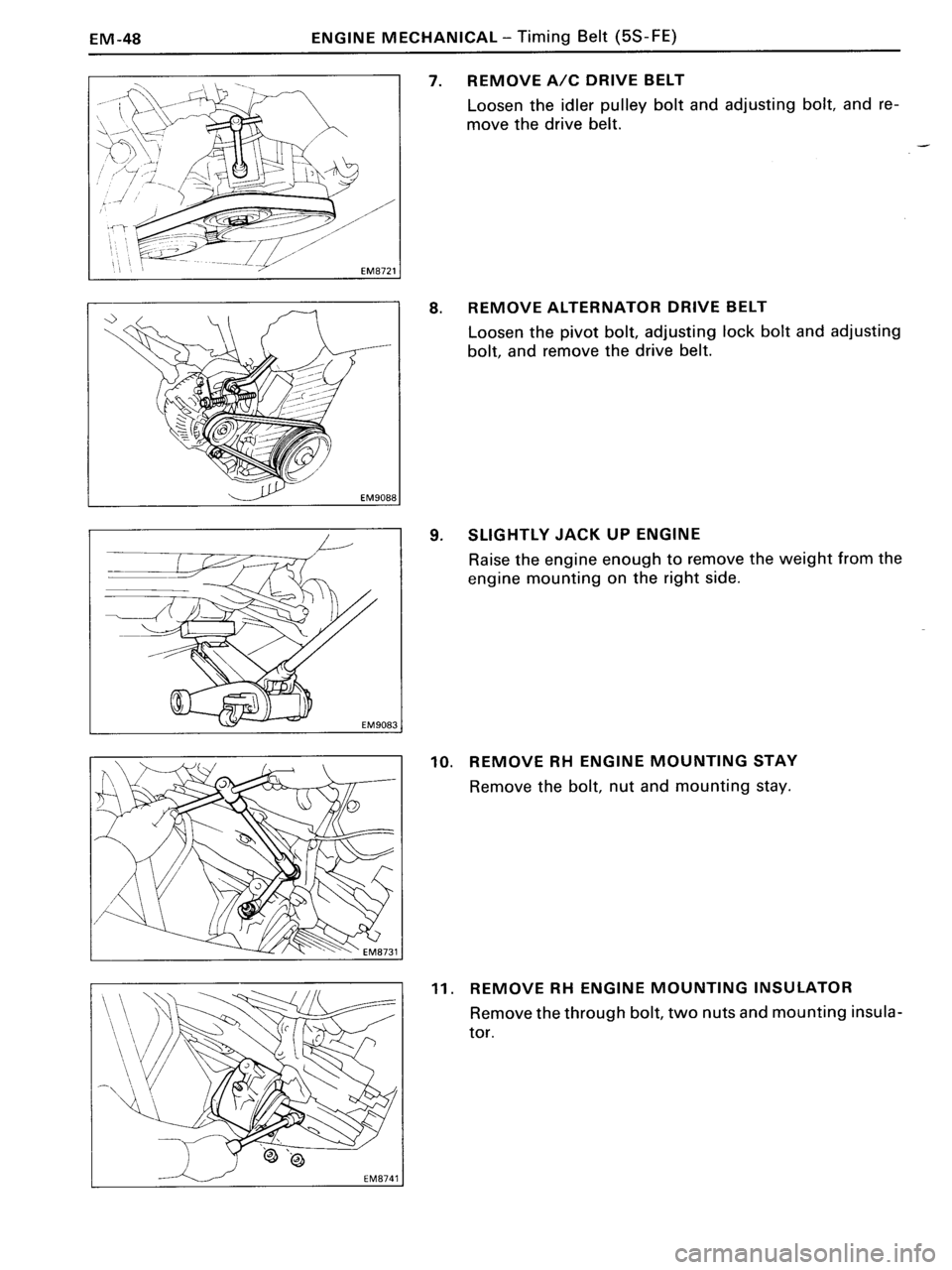 EM-48 ENGINE MECHANICAL – Timing Belt (5S-FE)

EM8721

7. REMOVE A/C DRIVE BELT

Loosen the idler pulley bolt and adjusting bolt, and remove the drive belt.

EM9088

8. REMOVE ALTERNATOR DRIVE BELT

Loosen the pivot bolt, adjusting lock bolt and adjusting bolt, and remove the drive belt.

EM9083

9. SLIGHTLY JACK UP ENGINE

Raise the engine enough to remove the weight from the engine mounting on the right side.

EM8731

10. REMOVE RH ENGINE MOUNTING STAY

Remove the bolt, nut and mounting stay.

EM8741

11. REMOVE RH ENGINE MOUNTING INSULATOR

Remove the through bolt, two nuts and mounting insulator.

carmanualsonline.info